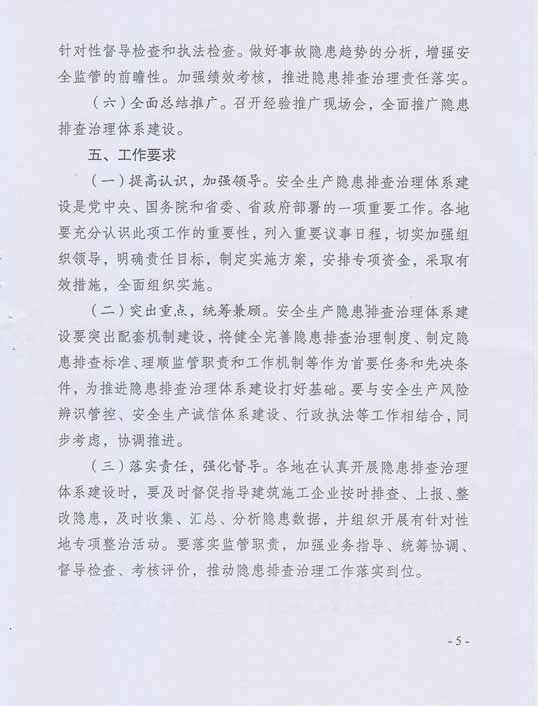 针对性督导检查和执法检查。做好事故隐患趋势的分析，增强安全监管的前瞻性。加强绩效考核，推进隐患排查治理责任落实。

（六）全面总结推广。召开经验推广现场会，全面推广隐患排查治理体系建设。

五、工作要求

（一）提高认识，加强领导。安全生产隐患排查治理体系建设是党中央、国务院和省委、省政府部署的一项重要工作。各地要充分认识此项工作的重要性，列入重要议事日程，切实加强组织领导，明确责任目标，制定实施方案，安排专项资金，采取有效措施，全面组织实施。

（二）突出重点，统筹兼顾。安全生产隐患排查治理体系建设要突出配套机制建设，将健全完善隐患排查治理制度、制定隐患排查标准、理顺监管职责和工作机制等作为首要任务和先决条件，为推进隐患排查治理体系建设打好基础。要与安全生产风险辨识管控、安全生产诚信体系建设、行政执法等工作相结合，同步考虑，协调推进。

（三）落实责任，强化督导。各地在认真开展隐患排查治理体系建设时，要及时督促指导建筑施工企业按时排查、上报、整改隐患，及时收集、汇总、分析隐患数据，并组织开展有针对性地专项整治活动。要落实监管职责，加强业务指导、统筹协调、督导检查、考核评价，推动隐患排查治理工作落实到位。

- 5 -